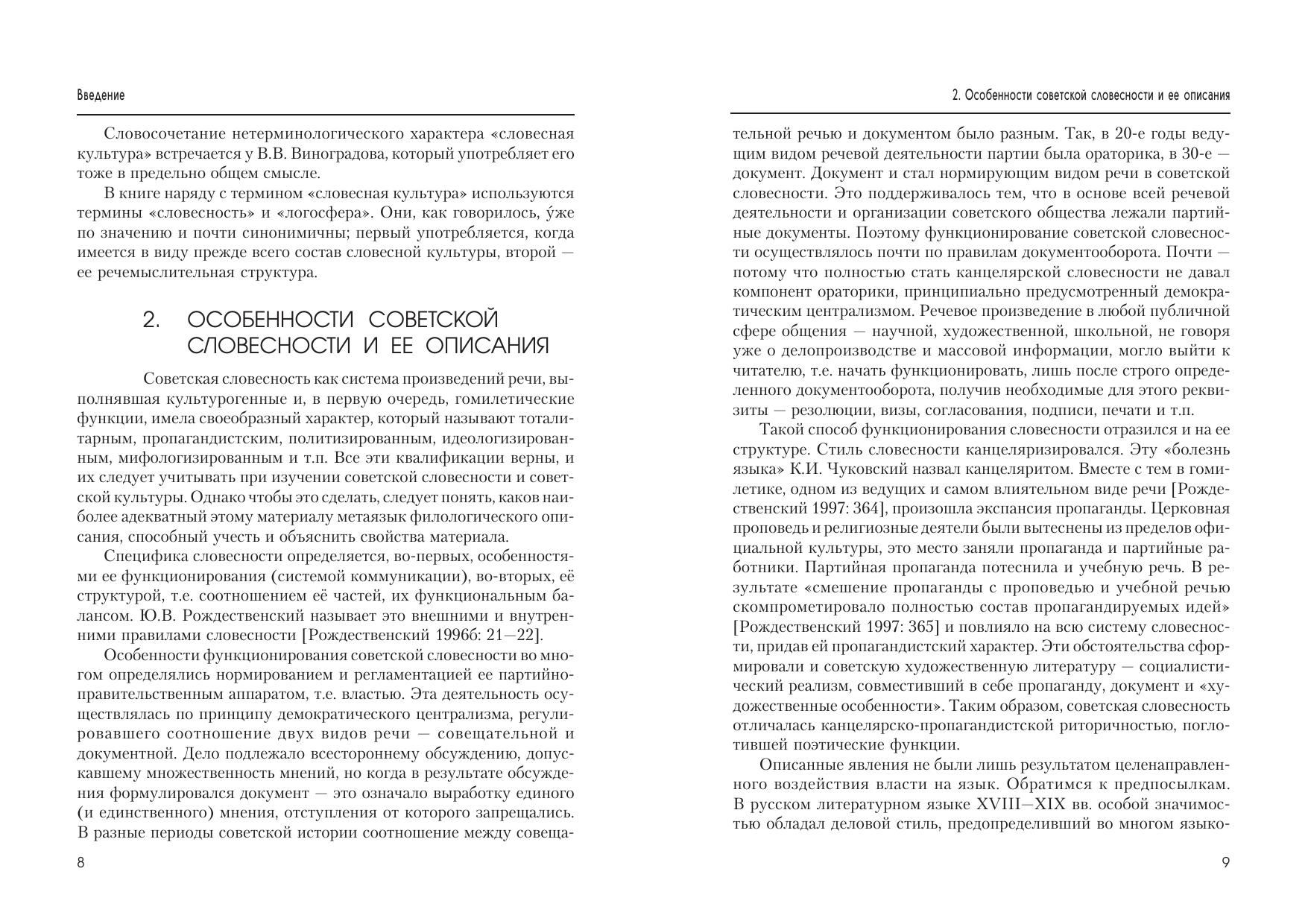 Введение

Словосочетание нетерминологического характера «словесная культура» встречается у В.В. Виноградова, который употребляет его тоже в предельно общем смысле.

В книге наряду с термином «словесная культура» используются термины «словесность» и «логосфера». Они, как говорилось, у́же по значению и почти синонимичны; первый употребляется, когда имеется в виду прежде всего состав словесной культуры, второй — ее речемыслительная структура.

2. ОСОБЕННОСТИ СОВЕТСКОЙ СЛОВЕСНОСТИ И ЕЕ ОПИСАНИЯ

Советская словесность как система произведений речи, выполнявшая культурогенные и, в первую очередь, гомилетические функции, имела своеобразный характер, который называют тоталитарным, пропагандистским, политизированным, идеологизированным, мифологизированным и т.п. Все эти квалификации верны, и их следует учитывать при изучении советской словесности и советской культуры. Однако чтобы это сделать, следует понять, каков наиболее адекватный этому материалу метаязык филологического описания, способный учесть и объяснить свойства материала.

Специфика словесности определяется, во-первых, особенностями ее функционирования (системой коммуникации), во-вторых, её структурой, т.е. соотношением её частей, их функциональным балансом. Ю.В. Рождественский называет это внешними и внутренними правилами словесности [Рождественский 1996б: 21—22].

Особенности функционирования советской словесности во многом определялись нормированием и регламентацией ее партийно-правительственным аппаратом, т.е. властью. Эта деятельность осуществлялась по принципу демократического централизма, регулировавшего соотношение двух видов речи — совещательной и документной. Дело подлежало всестороннему обсуждению, допускавшему множественность мнений, но когда в результате обсуждения формулировался документ — это означало выработку единого (и единственного) мнения, отступления от которого запрещались. В разные периоды советской истории соотношение между совеща-

8

2. Особенности советской словесности и ее описания

тельной речью и документом было разным. Так, в 20-е годы ведущим видом речевой деятельности партии была ораторика, в 30-е — документ. Документ и стал нормирующим видом речи в советской словесности. Это поддерживалось тем, что в основе всей речевой деятельности и организации советского общества лежали партийные документы. Поэтому функционирование советской словесности осуществлялось почти по правилам документооборота. Почти — потому что полностью стать канцелярской словесности не давал компонент ораторики, принципиально предусмотренный демократическим централизмом. Речевое произведение в любой публичной сфере общения — научной, художественной, школьной, не говоря уже о делопроизводстве и массовой информации, могло выйти к читателю, т.е. начать функционировать, лишь после строго определенного документооборота, получив необходимые для этого реквизиты — резолюции, визы, согласования, подписи, печати и т.п.

Такой способ функционирования словесности отразился и на ее структуре. Стиль словесности канцеляризировался. Эту «болезнь языка» К.И. Чуковский назвал канцеляритом. Вместе с тем в гомилетике, одном из ведущих и самом влиятельном виде речи [Рождественский 1997: 364], произошла экспансия пропаганды. Церковная проповедь и религиозные деятели были вытеснены из пределов официальной культуры, это место заняли пропаганда и партийные работники. Партийная пропаганда потеснила и учебную речь. В результате «смешение пропаганды с проповедью и учебной речью скомпрометировало полностью состав пропагандируемых идей» [Рождественский 1997: 365] и повлияло на всю систему словесности, придав ей пропагандистский характер. Эти обстоятельства сформировали и советскую художественную литературу — социалистический реализм, совместивший в себе пропаганду, документ и «художественные особенности». Таким образом, советская словесность отличалась канцелярско-пропагандистской риторичностью, поглотившей поэтические функции.

Описанные явления не были лишь результатом целенаправленного воздействия власти на язык. Обратимся к предпосылкам. В русском литературном языке XVIII—XIX вв. особой значимостью обладал деловой стиль, предопределивший во многом языко-

9